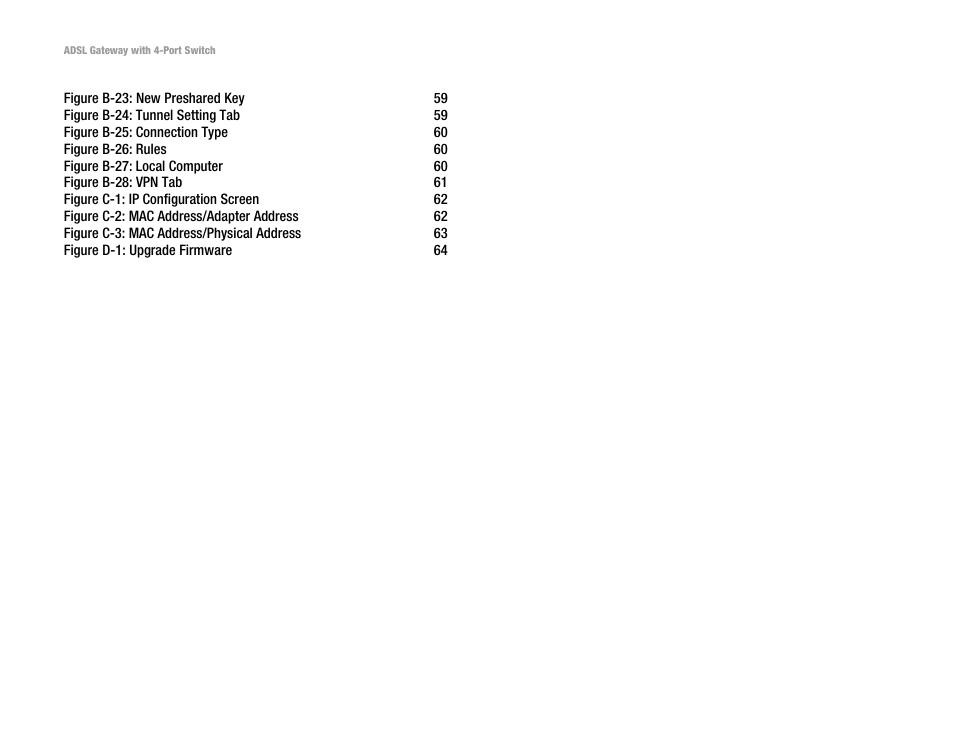 ADSL Gateway with 4-Port Switch

Figure B-23: New Preshared Key 59
Figure B-24: Tunnel Setting Tab 59
Figure B-25: Connection Type 60
Figure B-26: Rules 60
Figure B-27: Local Computer 60
Figure B-28: VPN Tab 61
Figure C-1: IP Configuration Screen 62
Figure C-2: MAC Address/Adapter Address 62
Figure C-3: MAC Address/Physical Address 63
Figure D-1: Upgrade Firmware 64